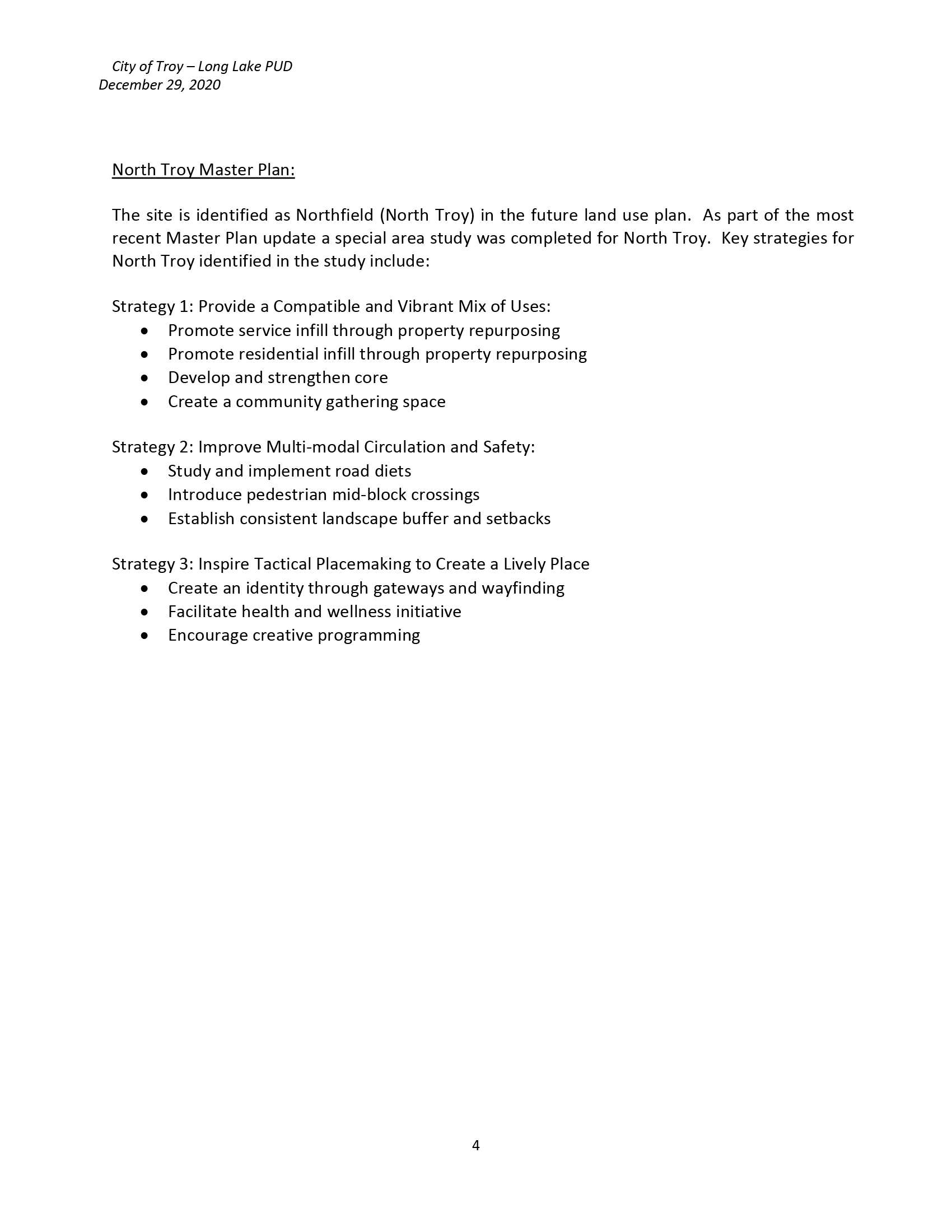 City of Troy – Long Lake PUD
December 29, 2020

North Troy Master Plan:

The site is identified as Northfield (North Troy) in the future land use plan. As part of the most recent Master Plan update a special area study was completed for North Troy. Key strategies for North Troy identified in the study include:

Strategy 1: Provide a Compatible and Vibrant Mix of Uses:
• Promote service infill through property repurposing
• Promote residential infill through property repurposing
• Develop and strengthen core
• Create a community gathering space

Strategy 2: Improve Multi-modal Circulation and Safety:
• Study and implement road diets
• Introduce pedestrian mid-block crossings
• Establish consistent landscape buffer and setbacks

Strategy 3: Inspire Tactical Placemaking to Create a Lively Place
• Create an identity through gateways and wayfinding
• Facilitate health and wellness initiative
• Encourage creative programming

4